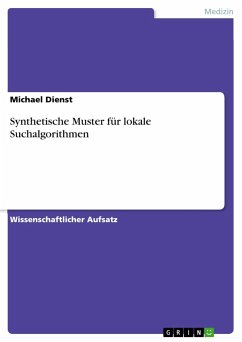 Medizin

Michael Dienst

Synthetische Muster für lokale Suchalgorithmen

Wissenschaftlicher Aufsatz

GRIN